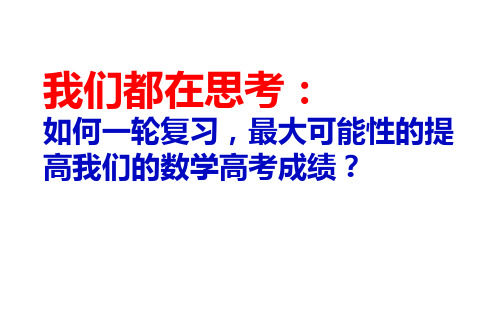 我们都在思考：

如何一轮复习，最大可能性的提高我们的数学高考成绩？